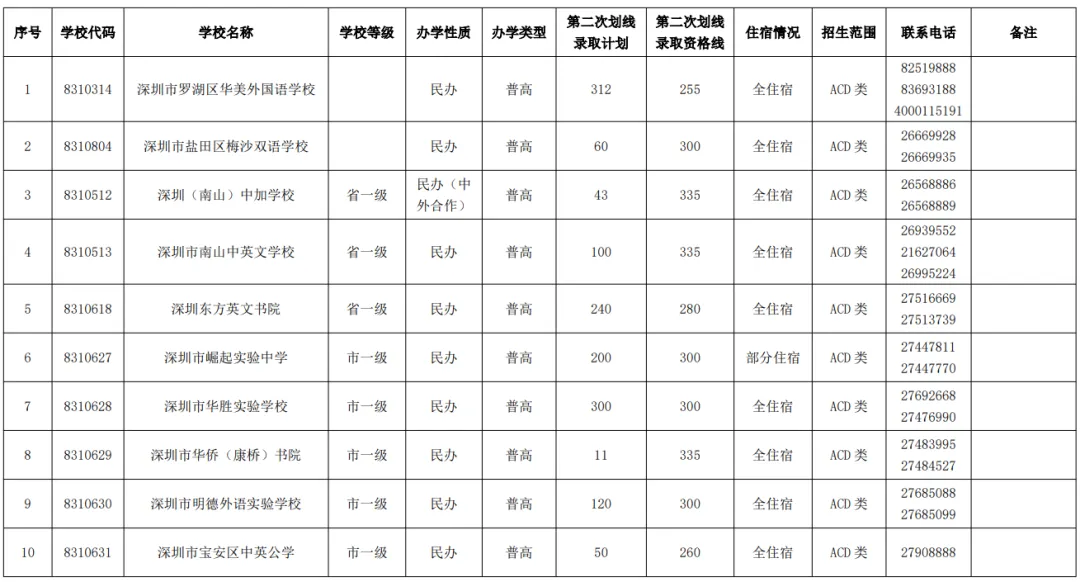 | 序号 | 学校代码 | 学校名称 | 学校等级 | 办学性质 | 办学类型 | 第二次划线录取计划 | 第二次划线录取资格线 | 住宿情况 | 招生范围 | 联系电话 | 备注 |
|---|---|---|---|---|---|---|---|---|---|---|---|
| 1 | 8310314 | 深圳市罗湖区华美外国语学校 | | 民办 | 普高 | 312 | 255 | 全住宿 | ACD 类 | 82519888 83693188 4000115191 | |
| 2 | 8310804 | 深圳市盐田区梅沙双语学校 | | 民办 | 普高 | 60 | 300 | 全住宿 | ACD 类 | 26669928 26669935 | |
| 3 | 8310512 | 深圳（南山）中加学校 | 省一级 | 民办（中外合作） | 普高 | 43 | 335 | 全住宿 | ACD 类 | 26568886 26568889 | |
| 4 | 8310513 | 深圳市南山中英文学校 | 省一级 | 民办 | 普高 | 100 | 335 | 全住宿 | ACD 类 | 26939552 21627064 26995224 | |
| 5 | 8310618 | 深圳东方英文书院 | 省一级 | 民办 | 普高 | 240 | 280 | 全住宿 | ACD 类 | 27516669 27513739 | |
| 6 | 8310627 | 深圳市崛起实验中学 | 市一级 | 民办 | 普高 | 200 | 300 | 部分住宿 | ACD 类 | 27447811 27447770 | |
| 7 | 8310628 | 深圳市华胜实验学校 | 市一级 | 民办 | 普高 | 300 | 300 | 全住宿 | ACD 类 | 27692668 27476990 | |
| 8 | 8310629 | 深圳市华侨（康桥）书院 | 市一级 | 民办 | 普高 | 11 | 335 | 全住宿 | ACD 类 | 27483995 27484527 | |
| 9 | 8310630 | 深圳市明德外语实验学校 | 市一级 | 民办 | 普高 | 120 | 300 | 全住宿 | ACD 类 | 27685088 27685099 | |
| 10 | 8310631 | 深圳市宝安区中英公学 | 市一级 | 民办 | 普高 | 50 | 260 | 全住宿 | ACD 类 | 27908888 | |